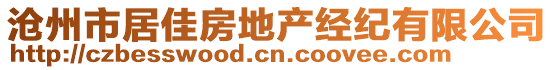 沧州市居佳房地产经纪有限公司
http://czbesswood.cn.coovee.com